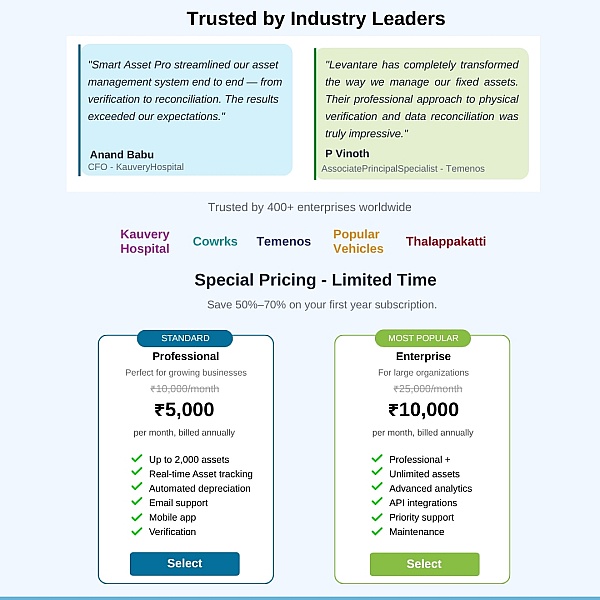 Trusted by Industry Leaders

"Smart Asset Pro streamlined our asset management system end to end — from verification to reconciliation. The results exceeded our expectations."

Anand Babu
CFO - KauveryHospital

"Levantare has completely transformed the way we manage our fixed assets. Their professional approach to physical verification and data reconciliation was truly impressive."

P Vinoth
AssociatePrincipalSpecialist - Temenos

Trusted by 400+ enterprises worldwide

Kauvery Hospital
Cowrks
Temenos
Popular Vehicles
Thalappakatti

Special Pricing - Limited Time

Save 50%–70% on your first year subscription.

STANDARD
Professional
Perfect for growing businesses
₹10,000/month
₹5,000
per month, billed annually
Up to 2,000 assets
Real-time Asset tracking
Automated depreciation
Email support
Mobile app
Verification
Select

MOST POPULAR
Enterprise
For large organizations
₹25,000/month
₹10,000
per month, billed annually
Professional +
Unlimited assets
Advanced analytics
API integrations
Priority support
Maintenance
Select